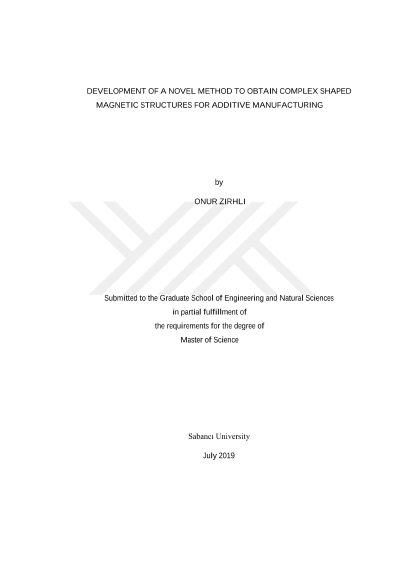 DEVELOPMENT OF A NOVEL METHOD TO OBTAIN COMPLEX SHAPED MAGNETIC STRUCTURES FOR ADDITIVE MANUFACTURING

by

ONUR ZIRHLI

Submitted to the Graduate School of Engineering and Natural Sciences
in partial fulfillment of
the requirements for the degree of
Master of Science

Sabancı University

July 2019